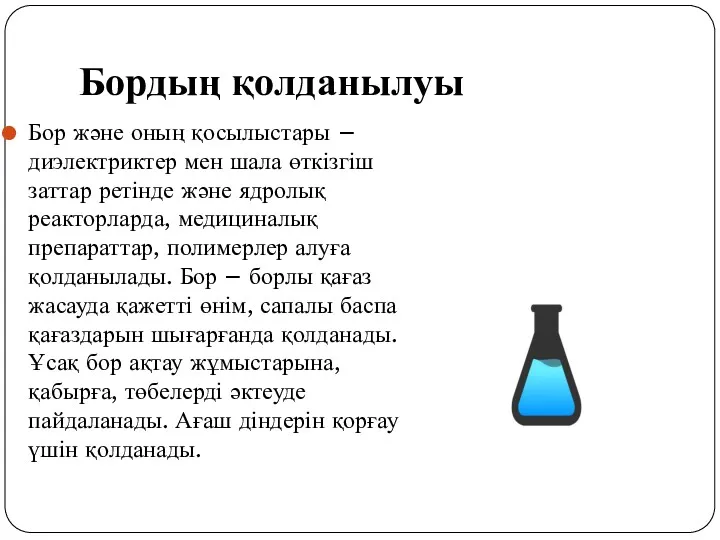 Бордың қолданылуы

Бор және оның қосылыстары – диэлектриктер мен шала өткізгіш заттар ретінде және ядролық реакторларда, медициналық препараттар, полимерлер алуға қолданылады. Бор – борлы қағаз жасауда қажетті өнім, сапалы баспа қағаздарын шығарғанда қолданады. Ұсақ бор ақтау жұмыстарына, қабырға, төбелерді әктеуде пайдаланады. Ағаш діндерін қорғау үшін қолданады.